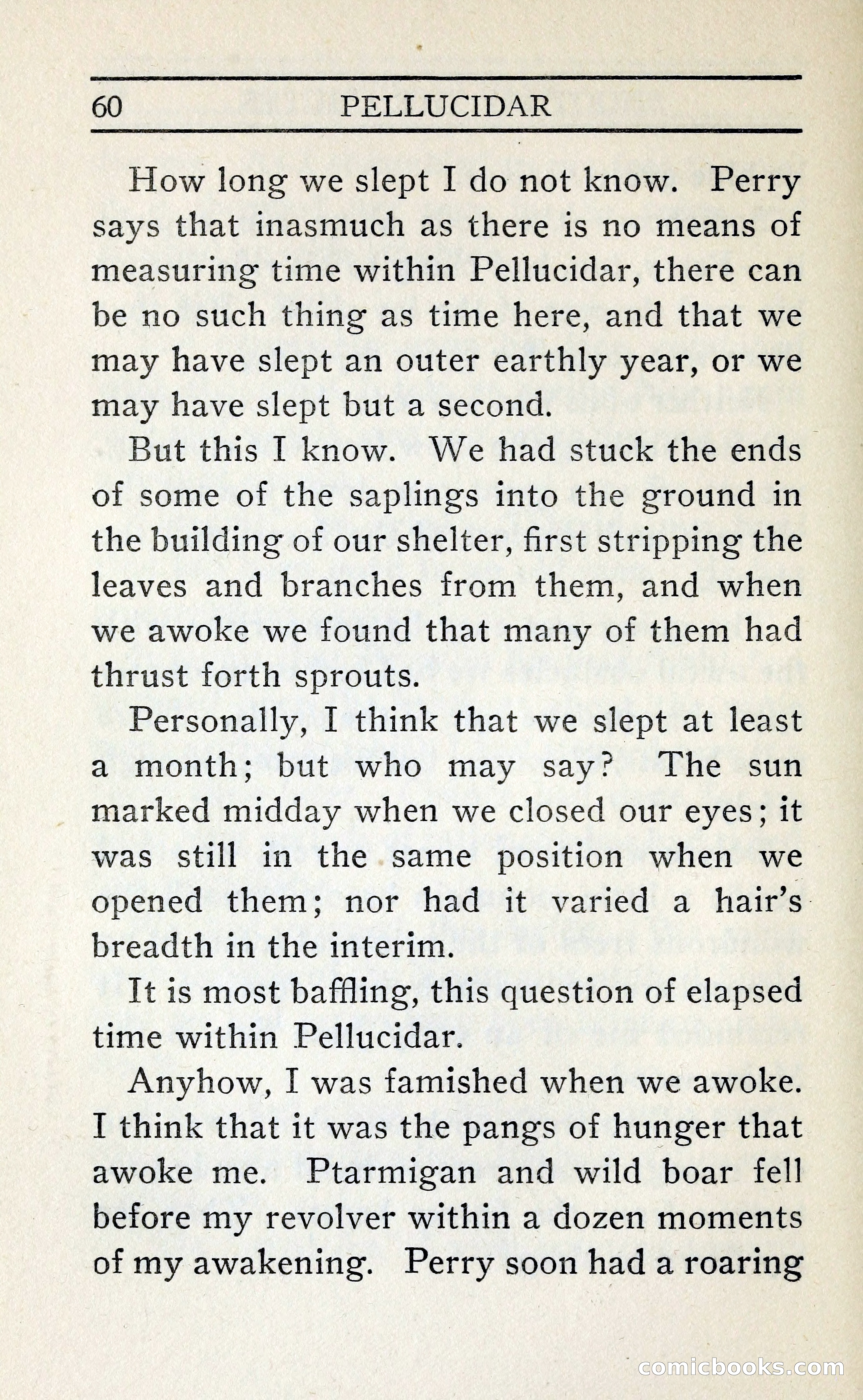 60 PELLUCIDAR

How long we slept I do not know. Perry says that inasmuch as there is no means of measuring time within Pellucidar, there can be no such thing as time here, and that we may have slept an outer earthly year, or we may have slept but a second.

But this I know. We had stuck the ends of some of the saplings into the ground in the building of our shelter, first stripping the leaves and branches from them, and when we awoke we found that many of them had thrust forth sprouts.

Personally, I think that we slept at least a month; but who may say? The sun marked midday when we closed our eyes; it was still in the same position when we opened them; nor had it varied a hair's breadth in the interim.

It is most baffling, this question of elapsed time within Pellucidar.

Anyhow, I was famished when we awoke. I think that it was the pangs of hunger that awoke me. Ptarmigan and wild boar fell before my revolver within a dozen moments of my awakening. Perry soon had a roaring

comicbooks.com